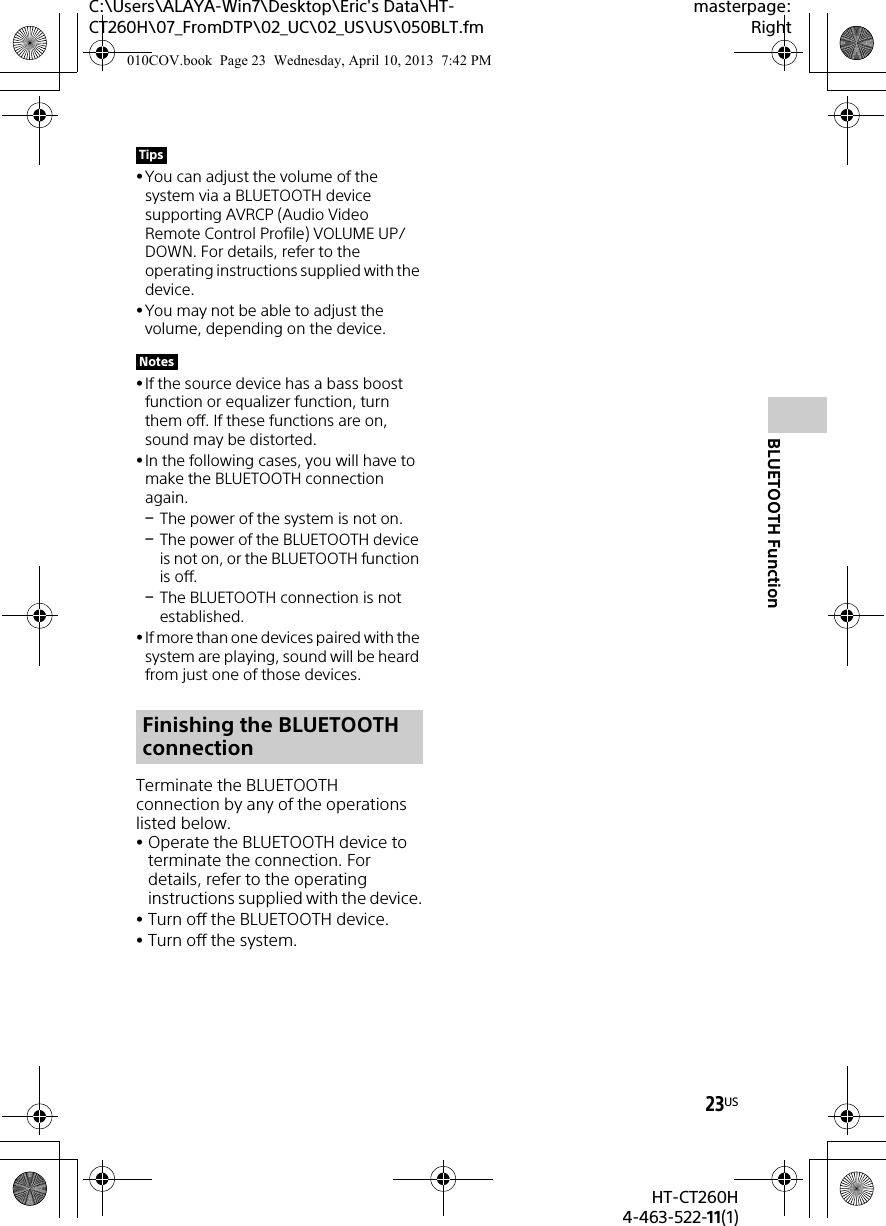 C:\Users\ALAYA-Win7\Desktop\Eric's Data\HT-CT260H\07_FromDTP\02_UC\02_US\US\050BLT.fm

masterpage: Right

010COV.book Page 23 Wednesday, April 10, 2013 7:42 PM

Tips
• You can adjust the volume of the system via a BLUETOOTH device supporting AVRCP (Audio Video Remote Control Profile) VOLUME UP/DOWN. For details, refer to the operating instructions supplied with the device.
• You may not be able to adjust the volume, depending on the device.

Notes
• If the source device has a bass boost function or equalizer function, turn them off. If these functions are on, sound may be distorted.
• In the following cases, you will have to make the BLUETOOTH connection again.
– The power of the system is not on.
– The power of the BLUETOOTH device is not on, or the BLUETOOTH function is off.
– The BLUETOOTH connection is not established.
• If more than one devices paired with the system are playing, sound will be heard from just one of those devices.

Finishing the BLUETOOTH connection

Terminate the BLUETOOTH connection by any of the operations listed below.
• Operate the BLUETOOTH device to terminate the connection. For details, refer to the operating instructions supplied with the device.
• Turn off the BLUETOOTH device.
• Turn off the system.

BLUETOOTH Function

23US

HT-CT260H
4-463-522-11(1)